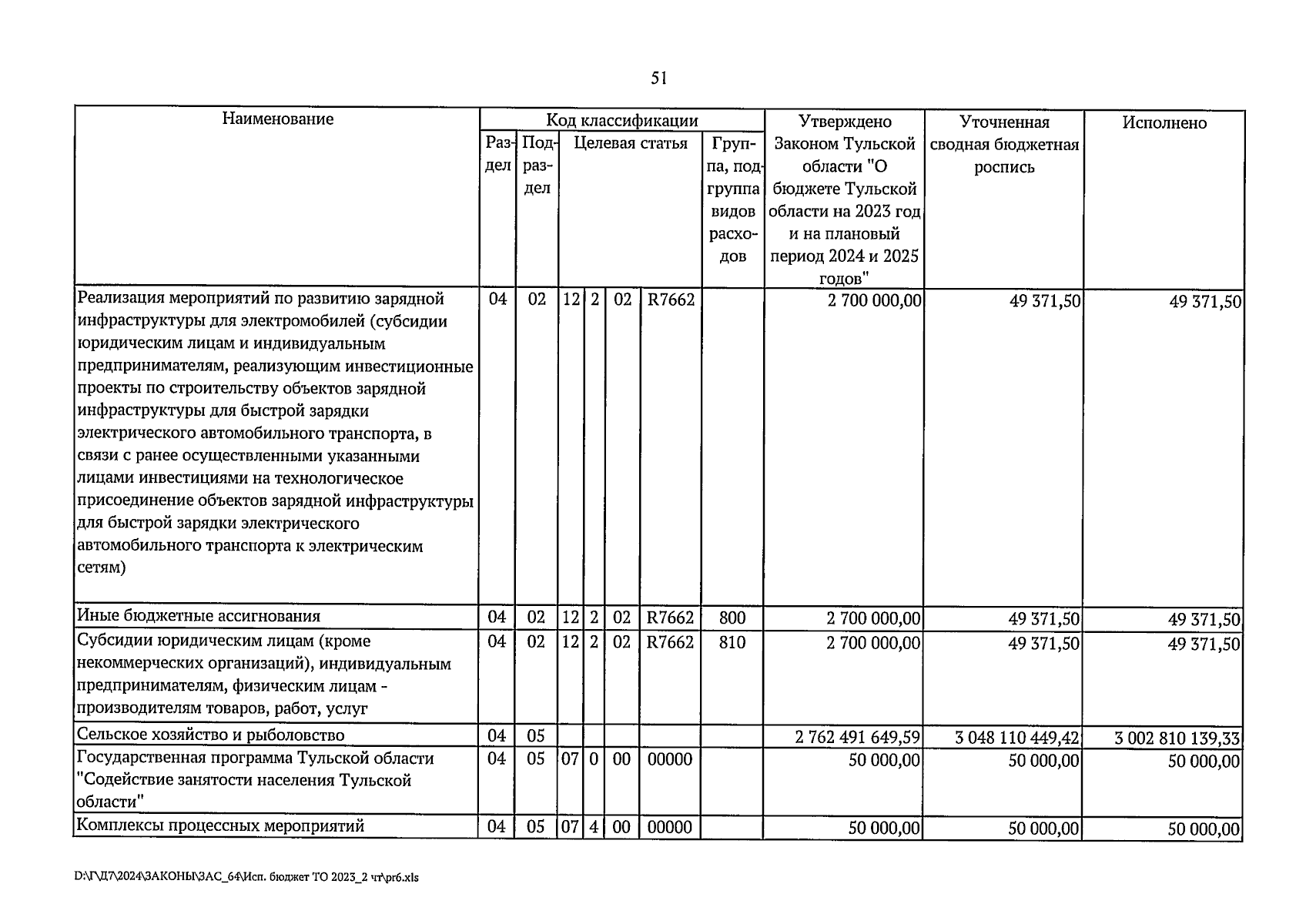 51

| Наименование | Код классификации |  |  |  |  |  |  | Утверждено Законом Тульской области "О бюджете Тульской области на 2023 год и на плановый период 2024 и 2025 годов" | Уточненная сводная бюджетная роспись | Исполнено |
|---|---|---|---|---|---|---|---|---|---|---|
|  | Раздел | Подраздел | Целевая статья |  |  |  | Группа, подгруппа видов расходов |  |  |  |
| Реализация мероприятий по развитию зарядной инфраструктуры для электромобилей (субсидии юридическим лицам и индивидуальным предпринимателям, реализующим инвестиционные проекты по строительству объектов зарядной инфраструктуры для быстрой зарядки электрического автомобильного транспорта, в связи с ранее осуществленными указанными лицами инвестициями на технологическое присоединение объектов зарядной инфраструктуры для быстрой зарядки электрического автомобильного транспорта к электрическим сетям) | 04 | 02 | 12 | 2 | 02 | R7662 |  | 2 700 000,00 | 49 371,50 | 49 371,50 |
| Иные бюджетные ассигнования | 04 | 02 | 12 | 2 | 02 | R7662 | 800 | 2 700 000,00 | 49 371,50 | 49 371,50 |
| Субсидии юридическим лицам (кроме некоммерческих организаций), индивидуальным предпринимателям, физическим лицам - производителям товаров, работ, услуг | 04 | 02 | 12 | 2 | 02 | R7662 | 810 | 2 700 000,00 | 49 371,50 | 49 371,50 |
| Сельское хозяйство и рыболовство | 04 | 05 |  |  |  |  |  | 2 762 491 649,59 | 3 048 110 449,42 | 3 002 810 139,33 |
| Государственная программа Тульской области "Содействие занятости населения Тульской области" | 04 | 05 | 07 | 0 | 00 | 00000 |  | 50 000,00 | 50 000,00 | 50 000,00 |
| Комплексы процессных мероприятий | 04 | 05 | 07 | 4 | 00 | 00000 |  | 50 000,00 | 50 000,00 | 50 000,00 |

D:\Г\Д7\2024\ЗАКОНЫ\ЗАС_64\Исп. бюджет ТО 2023_2 чт\pr6.xls